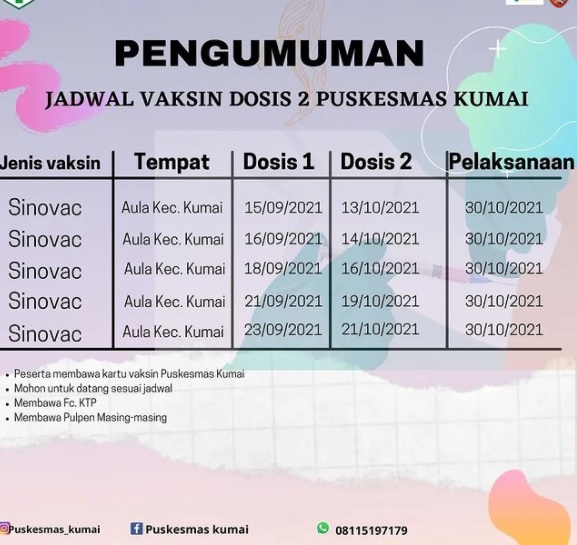 PENGUMUMAN

JADWAL VAKSIN DOSIS 2 PUSKESMAS KUMAI

| Jenis vaksin | Tempat | Dosis 1 | Dosis 2 | Pelaksanaan |
|---|---|---|---|---|
| Sinovac | Aula Kec. Kumai | 15/09/2021 | 13/10/2021 | 30/10/2021 |
| Sinovac | Aula Kec. Kumai | 16/09/2021 | 14/10/2021 | 30/10/2021 |
| Sinovac | Aula Kec. Kumai | 18/09/2021 | 16/10/2021 | 30/10/2021 |
| Sinovac | Aula Kec. Kumai | 21/09/2021 | 19/10/2021 | 30/10/2021 |
| Sinovac | Aula Kec. Kumai | 23/09/2021 | 21/10/2021 | 30/10/2021 |

• Peserta membawa kartu vaksin Puskesmas Kumai
• Mohon untuk datang sesuai jadwal
• Membawa Fc. KTP
• Membawa Pulpen Masing-masing

Puskesmas_kumai
Puskesmas kumai
08115197179